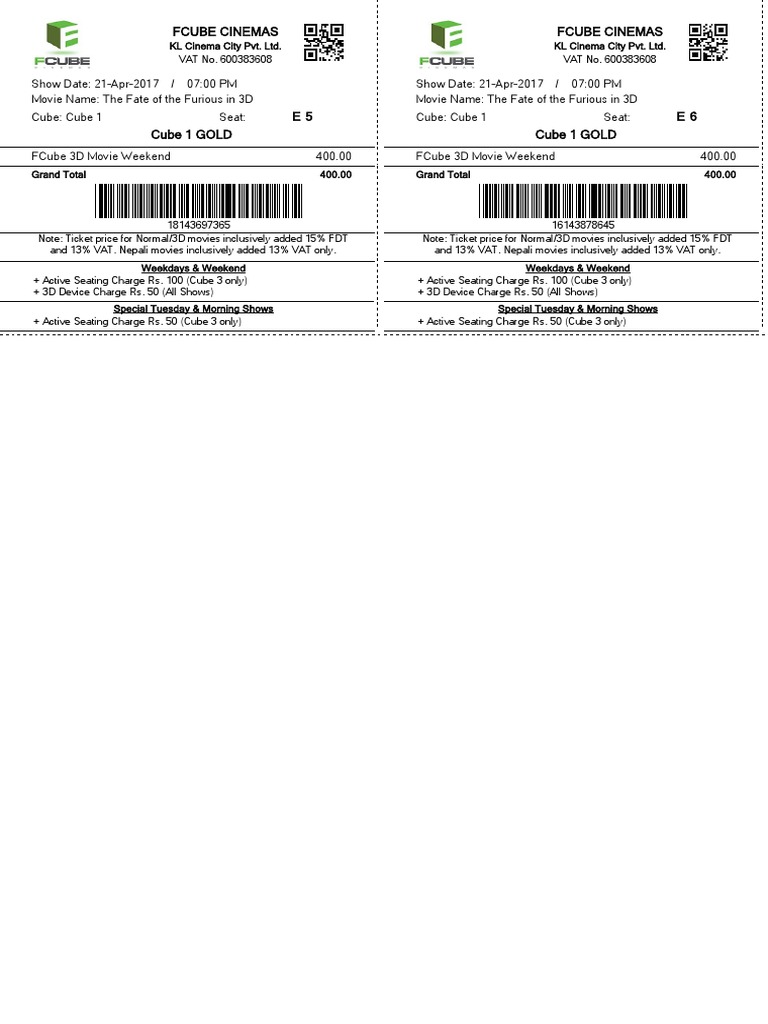 FCUBE

FCUBE CINEMAS
KL Cinema City Pvt. Ltd.
VAT No. 600383608

Show Date: 21-Apr-2017 / 07:00 PM
Movie Name: The Fate of the Furious in 3D
Cube: Cube 1 Seat: E 5
Cube 1 GOLD

FCube 3D Movie Weekend 400.00
Grand Total 400.00

18143697365

Note: Ticket price for Normal/3D movies inclusively added 15% FDT and 13% VAT. Nepali movies inclusively added 13% VAT only.

Weekdays & Weekend
+ Active Seating Charge Rs. 100 (Cube 3 only)
+ 3D Device Charge Rs. 50 (All Shows)

Special Tuesday & Morning Shows
+ Active Seating Charge Rs. 50 (Cube 3 only)

FCUBE

FCUBE CINEMAS
KL Cinema City Pvt. Ltd.
VAT No. 600383608

Show Date: 21-Apr-2017 / 07:00 PM
Movie Name: The Fate of the Furious in 3D
Cube: Cube 1 Seat: E 6
Cube 1 GOLD

FCube 3D Movie Weekend 400.00
Grand Total 400.00

16143878645

Note: Ticket price for Normal/3D movies inclusively added 15% FDT and 13% VAT. Nepali movies inclusively added 13% VAT only.

Weekdays & Weekend
+ Active Seating Charge Rs. 100 (Cube 3 only)
+ 3D Device Charge Rs. 50 (All Shows)

Special Tuesday & Morning Shows
+ Active Seating Charge Rs. 50 (Cube 3 only)